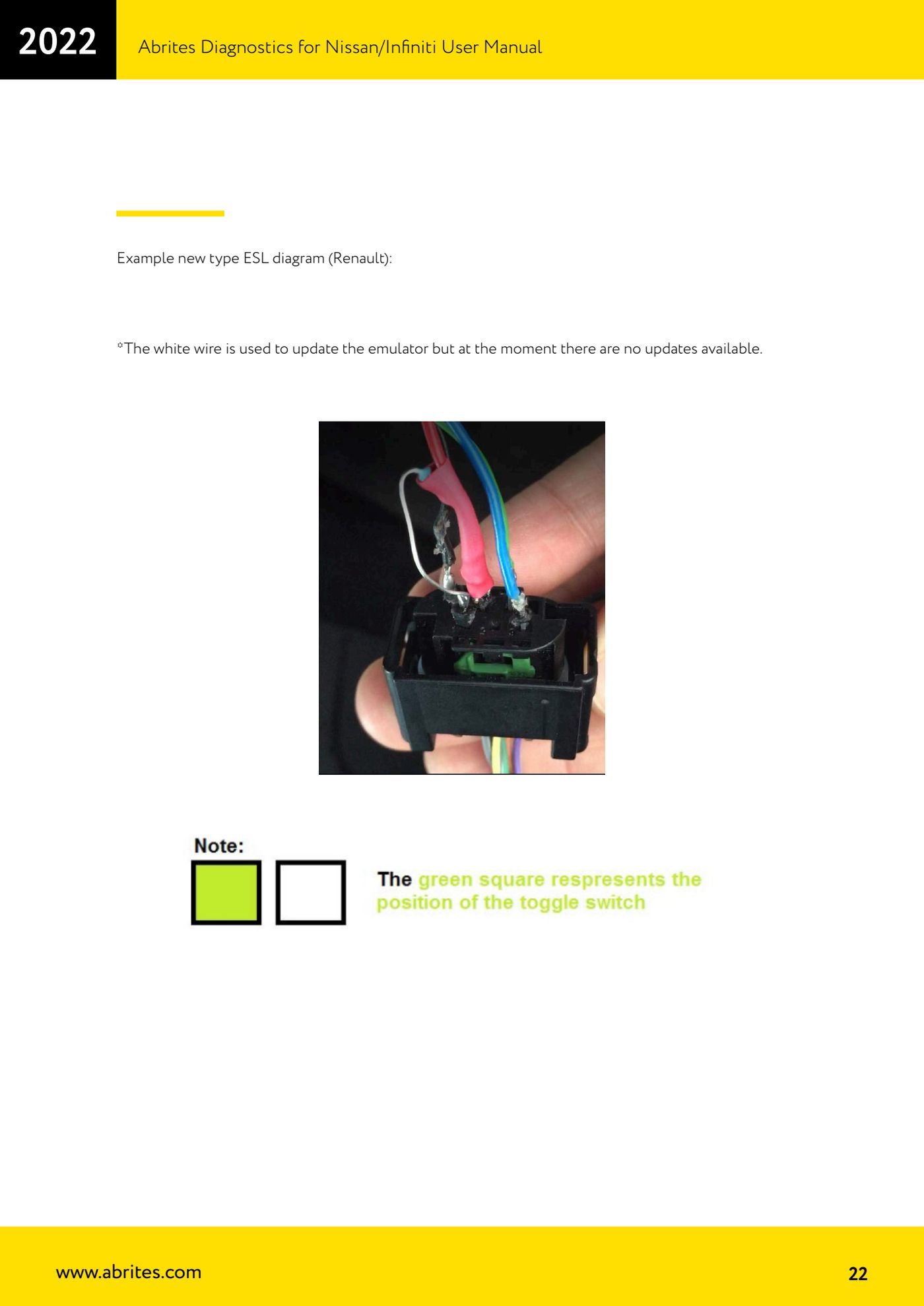 2022

Abrites Diagnostics for Nissan/Infiniti User Manual

Example new type ESL diagram (Renault):

*The white wire is used to update the emulator but at the moment there are no updates available.

Note:

The green square respresents the position of the toggle switch

www.abrites.com

22